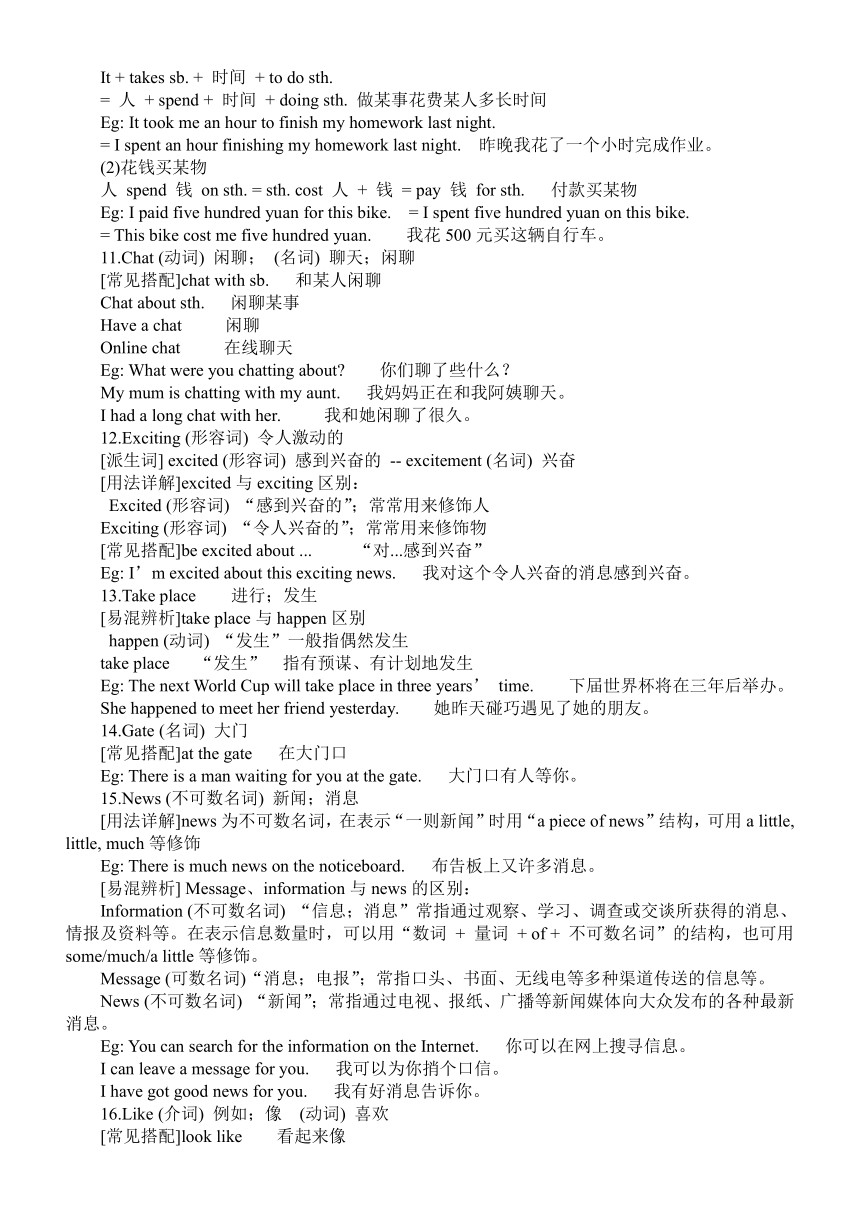 It + takes sb. + 时间 + to do sth.
= 人 + spend + 时间 + doing sth. 做某事花费某人多长时间
Eg: It took me an hour to finish my homework last night.
= I spent an hour finishing my homework last night. 昨晚我花了一个小时完成作业。
(2)花钱买某物
人 spend 钱 on sth. = sth. cost 人 + 钱 = pay 钱 for sth. 付款买某物
Eg: I paid five hundred yuan for this bike. = I spent five hundred yuan on this bike.
= This bike cost me five hundred yuan. 我花 500 元买这辆自行车。
11.Chat (动词) 闲聊； (名词) 聊天；闲聊
[常见搭配]chat with sb. 和某人闲聊
Chat about sth. 闲聊某事
Have a chat 闲聊
Online chat 在线聊天
Eg: What were you chatting about? 你们聊了些什么？
My mum is chatting with my aunt. 我妈妈正在和我阿姨聊天。
I had a long chat with her. 我和她闲聊了很久。
12.Exciting (形容词) 令人激动的
[派生词] excited (形容词) 感到兴奋的 -- excitement (名词) 兴奋
[用法详解]excited 与 exciting 区别：
Excited (形容词) “感到兴奋的”；常常用来修饰人
Exciting (形容词) “令人兴奋的”；常常用来修饰物
[常见搭配]be excited about ... “对...感到兴奋”
Eg: I’m excited about this exciting news. 我对这个令人兴奋的消息感到兴奋。
13.Take place 进行；发生
[易混辨析]take place 与 happen 区别
happen (动词) “发生”一般指偶然发生
take place “发生” 指有预谋、有计划地发生
Eg: The next World Cup will take place in three years’ time. 下届世界杯将在三年后举办。
She happened to meet her friend yesterday. 她昨天碰巧遇见了她的朋友。
14.Gate (名词) 大门
[常见搭配]at the gate 在大门口
Eg: There is a man waiting for you at the gate. 大门口有人等你。
15.News (不可数名词) 新闻；消息
[用法详解]news 为不可数名词，在表示“一则新闻”时用“a piece of news”结构，可用 a little, little, much 等修饰
Eg: There is much news on the noticeboard. 布告板上又许多消息。
[易混辨析] Message、information 与 news 的区别：
Information (不可数名词) “信息；消息”常指通过观察、学习、调查或交谈所获得的消息、情报及资料等。在表示信息数量时，可以用“数词 + 量词 + of + 不可数名词”的结构，也可用 some/much/a little 等修饰。
Message (可数名词)“消息；电报”；常指口头、书面、无线电等多种渠道传送的信息等。
News (不可数名词) “新闻”；常指通过电视、报纸、广播等新闻媒体向大众发布的各种最新消息。
Eg: You can search for the information on the Internet. 你可以在网上搜寻信息。
I can leave a message for you. 我可以为你捎个口信。
I have got good news for you. 我有好消息告诉你。
16.Like (介词) 例如；像 (动词) 喜欢
[常见搭配]look like 看起来像